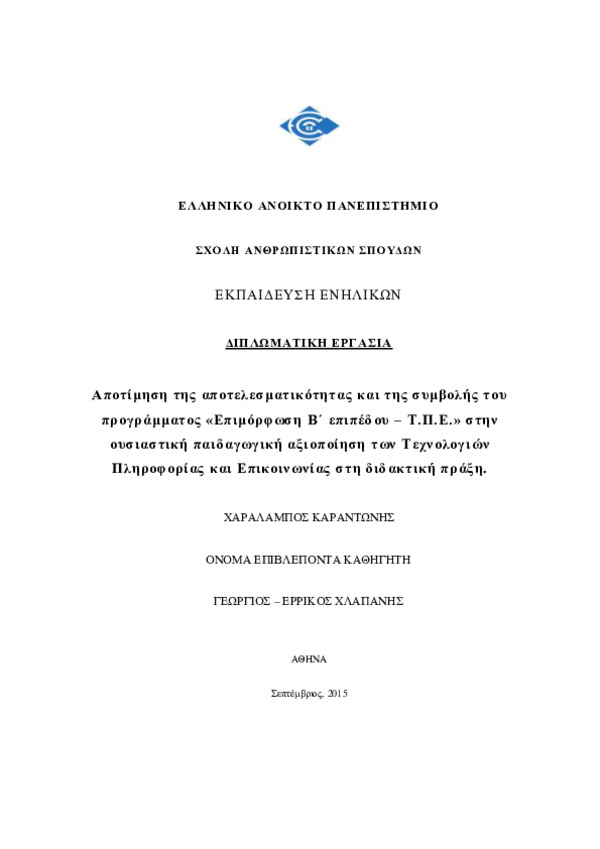 ΕΛΛΗΝΙΚΟ ΑΝΟΙΚΤΟ ΠΑΝΕΠΙΣΤΗΜΙΟ

ΣΧΟΛΗ ΑΝΘΡΩΠΙΣΤΙΚΩΝ ΣΠΟΥΔΩΝ

ΕΚΠΑΙΔΕΥΣΗ ΕΝΗΛΙΚΩΝ

ΔΙΠΛΩΜΑΤΙΚΗ ΕΡΓΑΣΙΑ

Αποτίμηση της αποτελεσματικότητας και της συμβολής του προγράμματος «Επιμόρφωση Β΄ επιπέδου – Τ.Π.Ε.» στην ουσιαστική παιδαγωγική αξιοποίηση των Τεχνολογιών Πληροφορίας και Επικοινωνίας στη διδακτική πράξη.

ΧΑΡΑΛΑΜΠΟΣ ΚΑΡΑΝΤΩΝΗΣ

ΟΝΟΜΑ ΕΠΙΒΛΕΠΟΝΤΑ ΚΑΘΗΓΗΤΗ

ΓΕΩΡΓΙΟΣ – ΕΡΡΙΚΟΣ ΧΛΑΠΑΝΗΣ

ΑΘΗΝΑ

Σεπτέμβριος, 2015